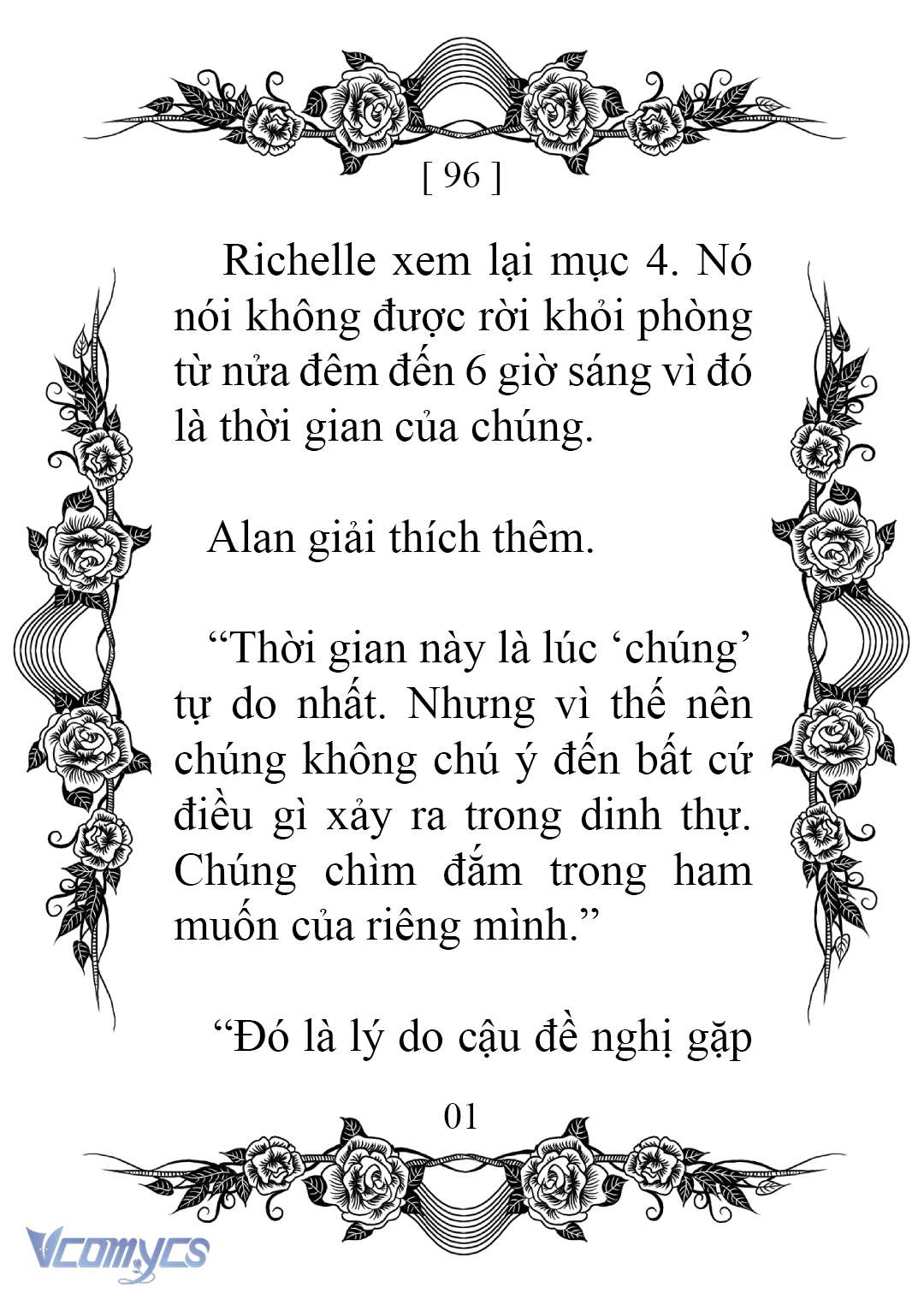 [ 96 ]

Richelle xem lại mục 4. Nó nói không được rời khỏi phòng từ nửa đêm đến 6 giờ sáng vì đó là thời gian của chúng.

Alan giải thích thêm.

“Thời gian này là lúc ‘chúng’ tự do nhất. Nhưng vì thế nên chúng không chú ý đến bất cứ điều gì xảy ra trong dinh thự. Chúng chìm đắm trong ham muốn của riêng mình.”

“Đó là lý do cậu đề nghị gặp

01

Vcomycs